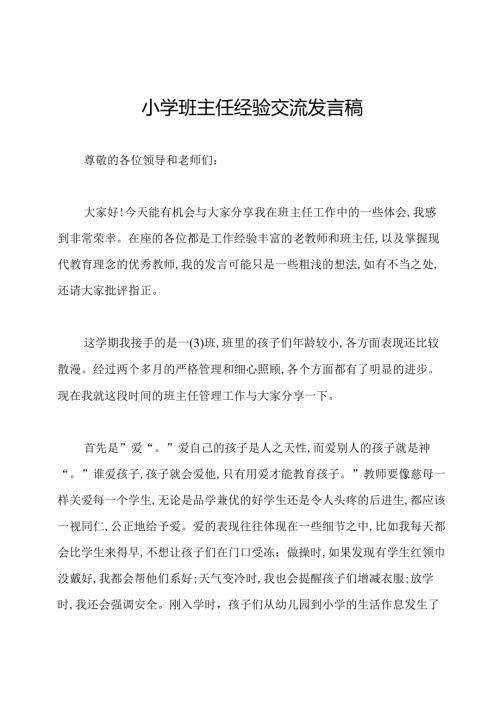 小学班主任经验交流发言稿

尊敬的各位领导和老师们：

大家好！今天能有机会与大家分享我在班主任工作中的一些体会，我感到非常荣幸。在座的各位都是工作经验丰富的老教师和班主任，以及掌握现代教育理念的优秀教师，我的发言可能只是一些粗浅的想法，如有不当之处，还请大家批评指正。

这学期我接手的是一(3)班，班里的孩子们年龄较小，各方面表现还比较散漫。经过两个多月的严格管理和细心照顾，各个方面都有了明显的进步。现在我就这段时间的班主任管理工作与大家分享一下。

首先是”爱“。”爱自己的孩子是人之天性，而爱别人的孩子就是神“。”谁爱孩子，孩子就会爱他，只有用爱才能教育孩子。”教师要像慈母一样关爱每一个学生，无论是品学兼优的好学生还是令人头疼的后进生，都应该一视同仁，公正地给予爱。爱的表现往往体现在一些细节之中，比如我每天都会比学生来得早，不想让孩子们在门口受冻；做操时，如果发现有学生红领巾没戴好，我都会帮他们系好；天气变冷时，我也会提醒孩子们增减衣服；放学时，我还会强调安全。刚入学时，孩子们从幼儿园到小学的生活作息发生了